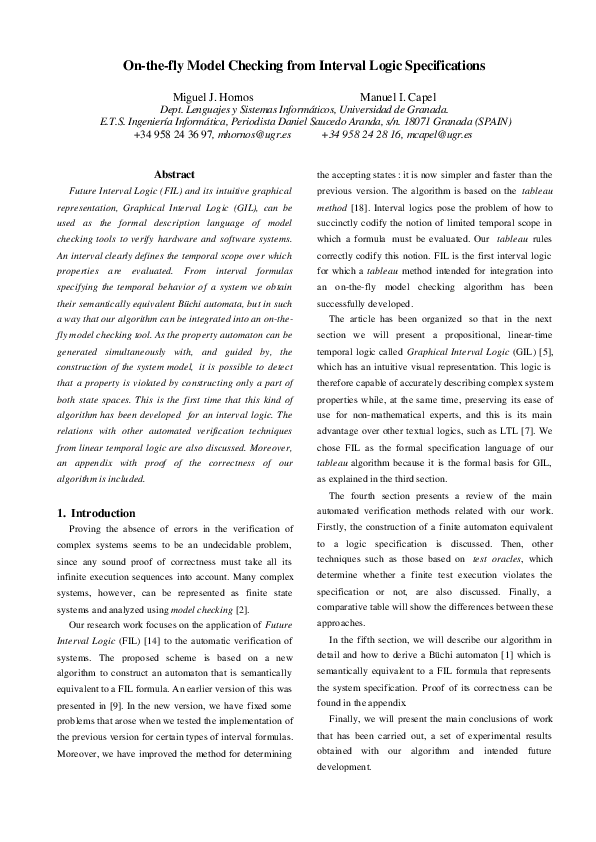 On-the-fly Model Checking from Interval Logic Specifications

Miguel J. Hornos Manuel I. Capel
Dept. Lenguajes y Sistemas Informáticos, Universidad de Granada.
E.T.S. Ingeniería Informática, Periodista Daniel Saucedo Aranda, s/n. 18071 Granada (SPAIN)
+34 958 24 36 97, mhornos@ugr.es +34 958 24 28 16, mcapel@ugr.es

Abstract

Future Interval Logic (FIL) and its intuitive graphical representation, Graphical Interval Logic (GIL), can be used as the formal description language of model checking tools to verify hardware and software systems. An interval clearly defines the temporal scope over which properties are evaluated. From interval formulas specifying the temporal behavior of a system we obtain their semantically equivalent Büchi automata, but in such a way that our algorithm can be integrated into an on-the-fly model checking tool. As the property automaton can be generated simultaneously with, and guided by, the construction of the system model, it is possible to detect that a property is violated by constructing only a part of both state spaces. This is the first time that this kind of algorithm has been developed for an interval logic. The relations with other automated verification techniques from linear temporal logic are also discussed. Moreover, an appendix with proof of the correctness of our algorithm is included.

1. Introduction

Proving the absence of errors in the verification of complex systems seems to be an undecidable problem, since any sound proof of correctness must take all its infinite execution sequences into account. Many complex systems, however, can be represented as finite state systems and analyzed using model checking [2].

Our research work focuses on the application of Future Interval Logic (FIL) [14] to the automatic verification of systems. The proposed scheme is based on a new algorithm to construct an automaton that is semantically equivalent to a FIL formula. An earlier version of this was presented in [9]. In the new version, we have fixed some problems that arose when we tested the implementation of the previous version for certain types of interval formulas. Moreover, we have improved the method for determining the accepting states : it is now simpler and faster than the previous version. The algorithm is based on the tableau method [18]. Interval logics pose the problem of how to succinctly codify the notion of limited temporal scope in which a formula must be evaluated. Our tableau rules correctly codify this notion. FIL is the first interval logic for which a tableau method intended for integration into an on-the-fly model checking algorithm has been successfully developed.

The article has been organized so that in the next section we will present a propositional, linear-time temporal logic called Graphical Interval Logic (GIL) [5], which has an intuitive visual representation. This logic is therefore capable of accurately describing complex system properties while, at the same time, preserving its ease of use for non-mathematical experts, and this is its main advantage over other textual logics, such as LTL [7]. We chose FIL as the formal specification language of our tableau algorithm because it is the formal basis for GIL, as explained in the third section.

The fourth section presents a review of the main automated verification methods related with our work. Firstly, the construction of a finite automaton equivalent to a logic specification is discussed. Then, other techniques such as those based on test oracles, which determine whether a finite test execution violates the specification or not, are also discussed. Finally, a comparative table will show the differences between these approaches.

In the fifth section, we will describe our algorithm in detail and how to derive a Büchi automaton [1] which is semantically equivalent to a FIL formula that represents the system specification. Proof of its correctness can be found in the appendix.

Finally, we will present the main conclusions of work that has been carried out, a set of experimental results obtained with our algorithm and intended future development.